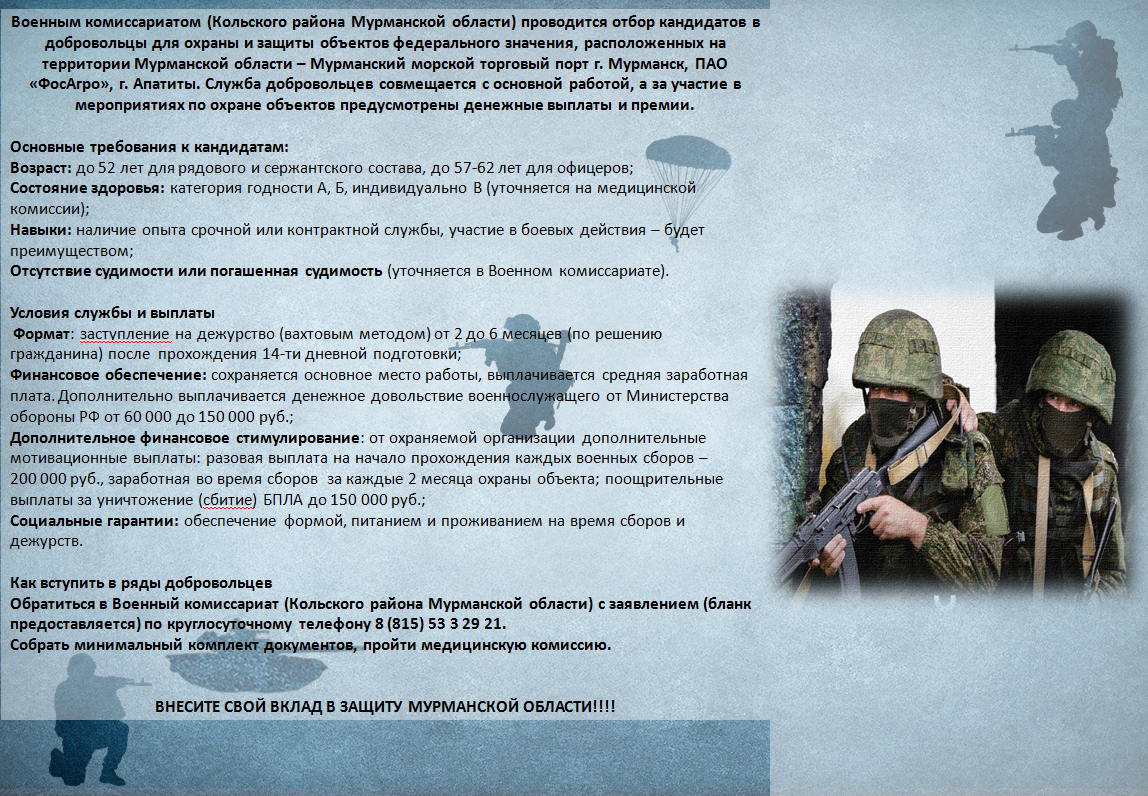 Военным комиссариатом (Кольского района Мурманской области) проводится отбор кандидатов в добровольцы для охраны и защиты объектов федерального значения, расположенных на территории Мурманской области – Мурманский морской торговый порт г. Мурманск, ПАО «ФосАгро», г. Апатиты. Служба добровольцев совмещается с основной работой, а за участие в мероприятиях по охране объектов предусмотрены денежные выплаты и премии.

Основные требования к кандидатам:
Возраст: до 52 лет для рядового и сержантского состава, до 57-62 лет для офицеров;
Состояние здоровья: категория годности А, Б, индивидуально В (уточняется на медицинской комиссии);
Навыки: наличие опыта срочной или контрактной службы, участие в боевых действия – будет преимуществом;
Отсутствие судимости или погашенная судимость (уточняется в Военном комиссариате).

Условия службы и выплаты
Формат: заступление на дежурство (вахтовым методом) от 2 до 6 месяцев (по решению гражданина) после прохождения 14-ти дневной подготовки;
Финансовое обеспечение: сохраняется основное место работы, выплачивается средняя заработная плата. Дополнительно выплачивается денежное довольствие военнослужащего от Министерства обороны РФ от 60 000 до 150 000 руб.;
Дополнительное финансовое стимулирование: от охраняемой организации дополнительные мотивационные выплаты: разовая выплата на начало прохождения каждых военных сборов – 200 000 руб., заработная во время сборов за каждые 2 месяца охраны объекта; поощрительные выплаты за уничтожение (сбитие) БПЛА до 150 000 руб.;
Социальные гарантии: обеспечение формой, питанием и проживанием на время сборов и дежурств.

Как вступить в ряды добровольцев
Обратиться в Военный комиссариат (Кольского района Мурманской области) с заявлением (бланк предоставляется) по круглосуточному телефону 8 (815) 53 3 29 21.
Собрать минимальный комплект документов, пройти медицинскую комиссию.

ВНЕСИТЕ СВОЙ ВКЛАД В ЗАЩИТУ МУРМАНСКОЙ ОБЛАСТИ!!!!